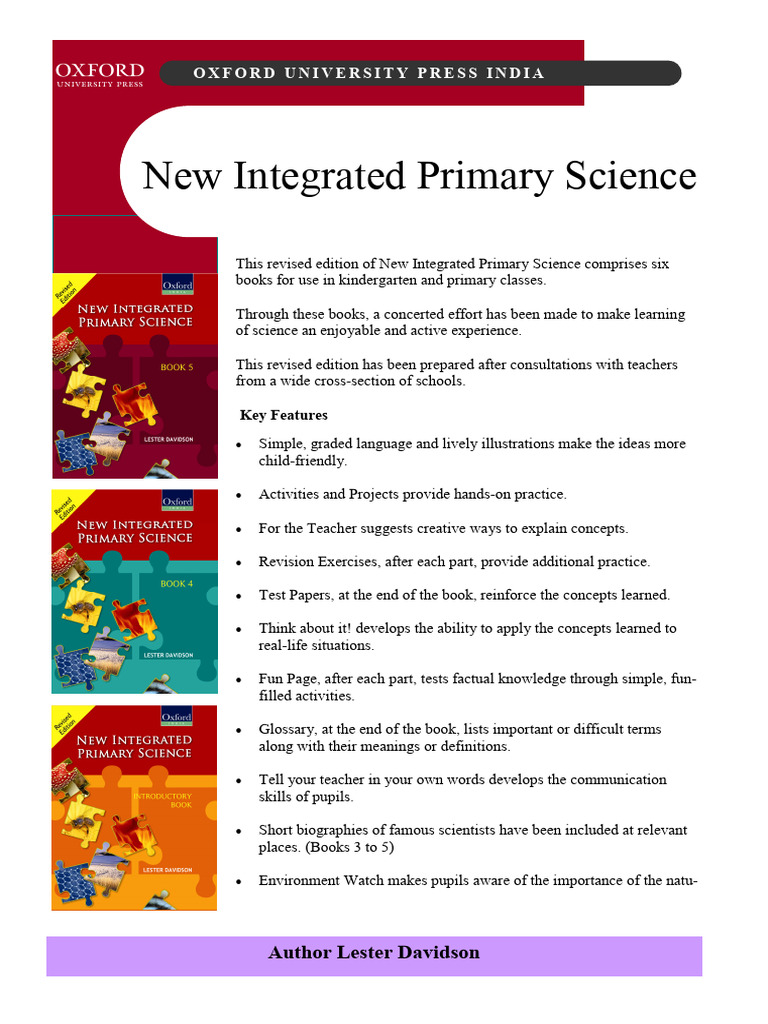 OXFORD
UNIVERSITY PRESS

OXFORD UNIVERSITY PRESS INDIA

New Integrated Primary Science

Revised Edition
Oxford
NEW INTEGRATED PRIMARY SCIENCE
BOOK 5
LESTER DAVIDSON

Revised Edition
Oxford
NEW INTEGRATED PRIMARY SCIENCE
BOOK 4
LESTER DAVIDSON

Revised Edition
Oxford
NEW INTEGRATED PRIMARY SCIENCE
INTRODUCTORY BOOK
LESTER DAVIDSON

This revised edition of New Integrated Primary Science comprises six books for use in kindergarten and primary classes.

Through these books, a concerted effort has been made to make learning of science an enjoyable and active experience.

This revised edition has been prepared after consultations with teachers from a wide cross-section of schools.

Key Features

• Simple, graded language and lively illustrations make the ideas more child-friendly.

• Activities and Projects provide hands-on practice.

• For the Teacher suggests creative ways to explain concepts.

• Revision Exercises, after each part, provide additional practice.

• Test Papers, at the end of the book, reinforce the concepts learned.

• Think about it! develops the ability to apply the concepts learned to real-life situations.

• Fun Page, after each part, tests factual knowledge through simple, fun-filled activities.

• Glossary, at the end of the book, lists important or difficult terms along with their meanings or definitions.

• Tell your teacher in your own words develops the communication skills of pupils.

• Short biographies of famous scientists have been included at relevant places. (Books 3 to 5)

• Environment Watch makes pupils aware of the importance of the natu-

Author Lester Davidson